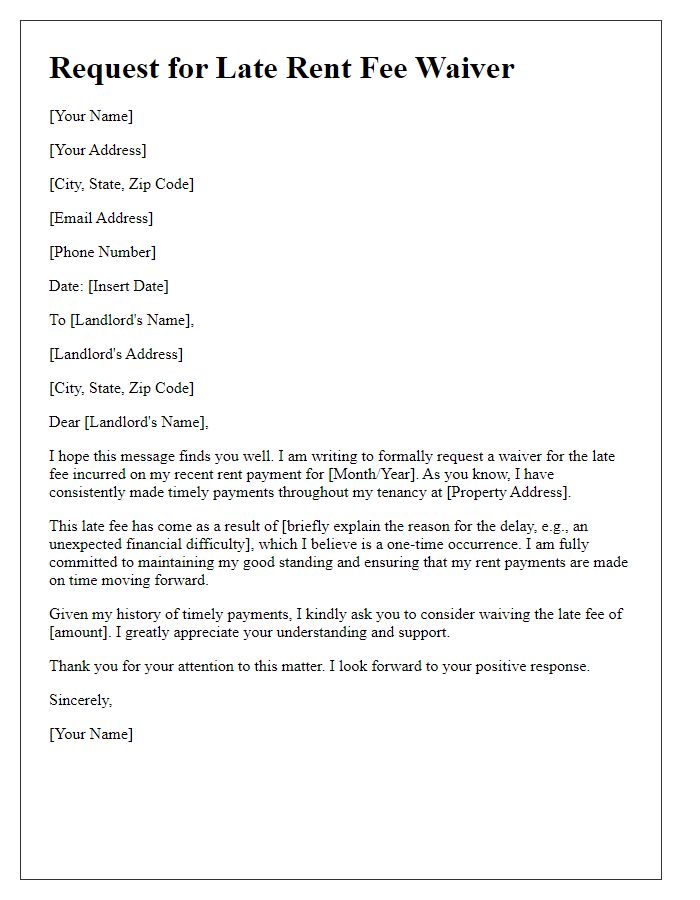 Request for Late Rent Fee Waiver

[Your Name]

[Your Address]

[City, State, Zip Code]

[Email Address]

[Phone Number]

Date: [Insert Date]

To [Landlord's Name],

[Landlord's Address]

[City, State, Zip Code]

Dear [Landlord's Name],

I hope this message finds you well. I am writing to formally request a waiver for the late fee incurred on my recent rent payment for [Month/Year]. As you know, I have consistently made timely payments throughout my tenancy at [Property Address].

This late fee has come as a result of [briefly explain the reason for the delay, e.g., an unexpected financial difficulty], which I believe is a one-time occurrence. I am fully committed to maintaining my good standing and ensuring that my rent payments are made on time moving forward.

Given my history of timely payments, I kindly ask you to consider waiving the late fee of [amount]. I greatly appreciate your understanding and support.

Thank you for your attention to this matter. I look forward to your positive response.

Sincerely,

[Your Name]